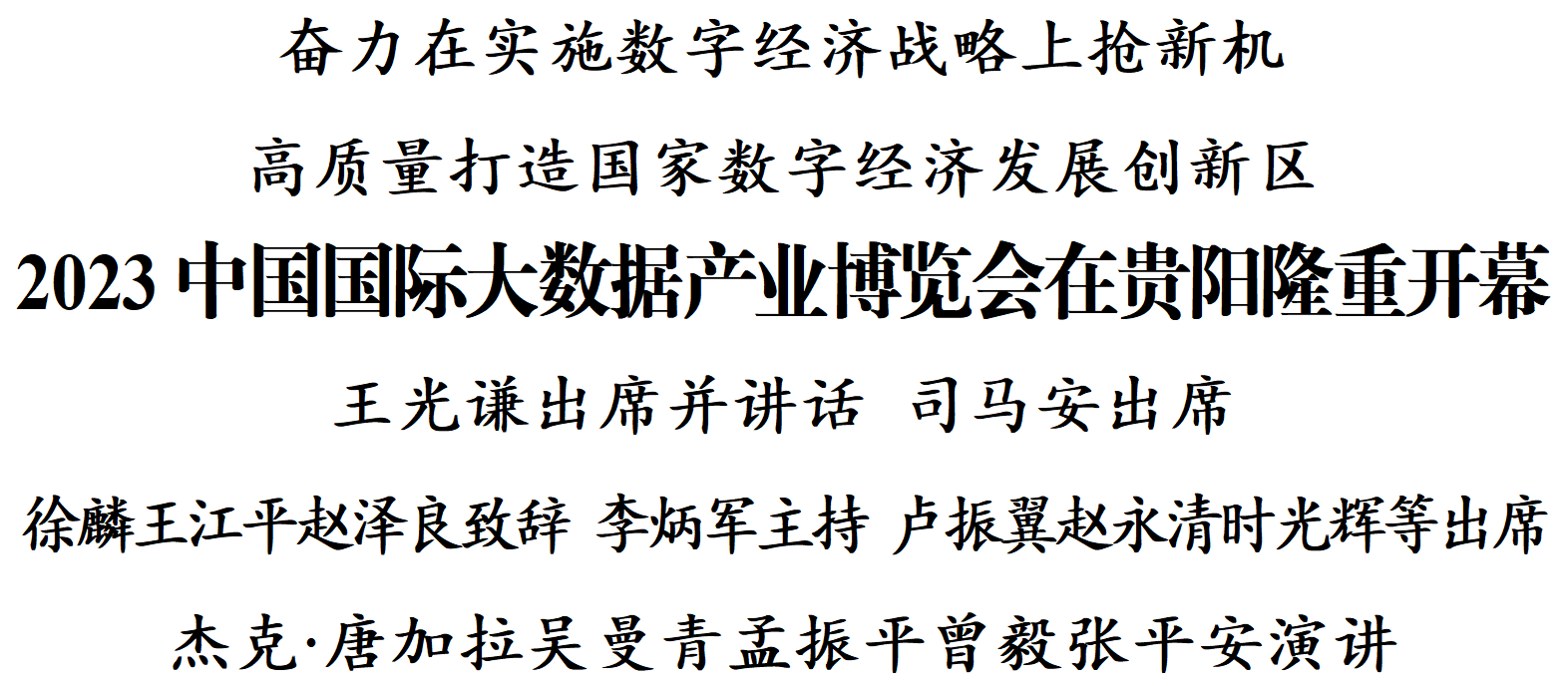 奋力在实施数字经济战略上抢新机

高质量打造国家数字经济发展创新区

2023 中国国际大数据产业博览会在贵阳隆重开幕

王光谦出席并讲话 司马安出席

徐麟王江平赵泽良致辞 李炳军主持 卢振翼赵永清时光辉等出席

杰克·唐加拉吴曼青孟振平曾毅张平安演讲